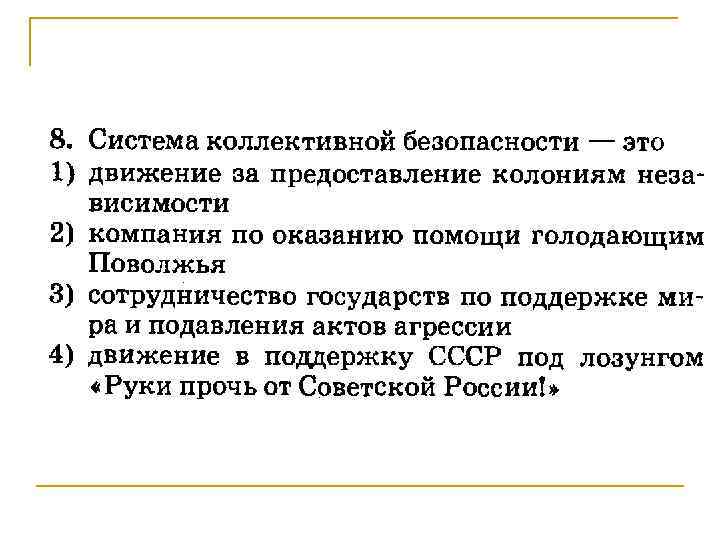 8. Система коллективной безопасности — это
1) движение за предоставление колониям независимости
2) компания по оказанию помощи голодающим Поволжья
3) сотрудничество государств по поддержке мира и подавления актов агрессии
4) движение в поддержку СССР под лозунгом «Руки прочь от Советской России!»